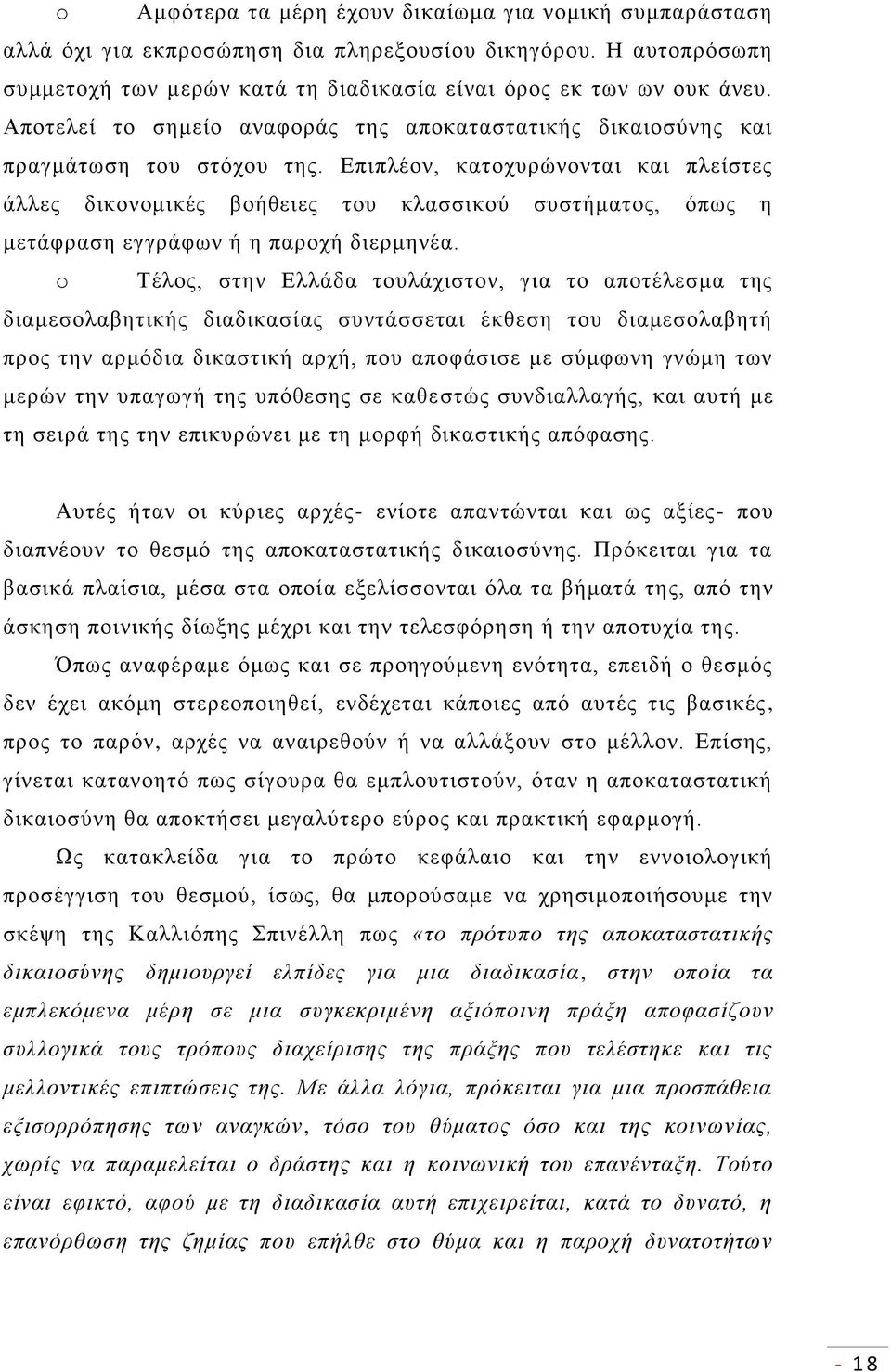 o Αμφότερα τα μέρη έχουν δικαίωμα για νομική συμπαράσταση αλλά όχι για εκπροσώπηση δια πληρεξουσίου δικηγόρου. Η αυτοπρόσωπη συμμετοχή των μερών κατά τη διαδικασία είναι όρος εκ των ων ουκ άνευ. Αποτελεί το σημείο αναφοράς της αποκαταστατικής δικαιοσύνης και πραγμάτωση του στόχου της. Επιπλέον, κατοχυρώνονται και πλείστες άλλες δικονομικές βοήθειες του κλασσικού συστήματος, όπως η μετάφραση εγγράφων ή η παροχή διερμηνέα.

o Τέλος, στην Ελλάδα τουλάχιστον, για το αποτέλεσμα της διαμεσολαβητικής διαδικασίας συντάσσεται έκθεση του διαμεσολαβητή προς την αρμόδια δικαστική αρχή, που αποφάσισε με σύμφωνη γνώμη των μερών την υπαγωγή της υπόθεσης σε καθεστώς συνδιαλλαγής, και αυτή με τη σειρά της την επικυρώνει με τη μορφή δικαστικής απόφασης.

Αυτές ήταν οι κύριες αρχές- ενίοτε απαντώνται και ως αξίες- που διαπνέουν το θεσμό της αποκαταστατικής δικαιοσύνης. Πρόκειται για τα βασικά πλαίσια, μέσα στα οποία εξελίσσονται όλα τα βήματά της, από την άσκηση ποινικής δίωξης μέχρι και την τελεσφόρηση ή την αποτυχία της.

Όπως αναφέραμε όμως και σε προηγούμενη ενότητα, επειδή ο θεσμός δεν έχει ακόμη στερεοποιηθεί, ενδέχεται κάποιες από αυτές τις βασικές, προς το παρόν, αρχές να αναιρεθούν ή να αλλάξουν στο μέλλον. Επίσης, γίνεται κατανοητό πως σίγουρα θα εμπλουτιστούν, όταν η αποκαταστατική δικαιοσύνη θα αποκτήσει μεγαλύτερο εύρος και πρακτική εφαρμογή.

Ως κατακλείδα για το πρώτο κεφάλαιο και την εννοιολογική προσέγγιση του θεσμού, ίσως, θα μπορούσαμε να χρησιμοποιήσουμε την σκέψη της Καλλιόπης Σπινέλλη πως «το πρότυπο της αποκαταστατικής δικαιοσύνης δημιουργεί ελπίδες για μια διαδικασία, στην οποία τα εμπλεκόμενα μέρη σε μια συγκεκριμένη αξιόποινη πράξη αποφασίζουν συλλογικά τους τρόπους διαχείρισης της πράξης που τελέστηκε και τις μελλοντικές επιπτώσεις της. Με άλλα λόγια, πρόκειται για μια προσπάθεια εξισορρόπησης των αναγκών, τόσο του θύματος όσο και της κοινωνίας, χωρίς να παραμελείται ο δράστης και η κοινωνική του επανένταξη. Τούτο είναι εφικτό, αφού με τη διαδικασία αυτή επιχειρείται, κατά το δυνατό, η επανόρθωση της ζημίας που επήλθε στο θύμα και η παροχή δυνατοτήτων

- 18